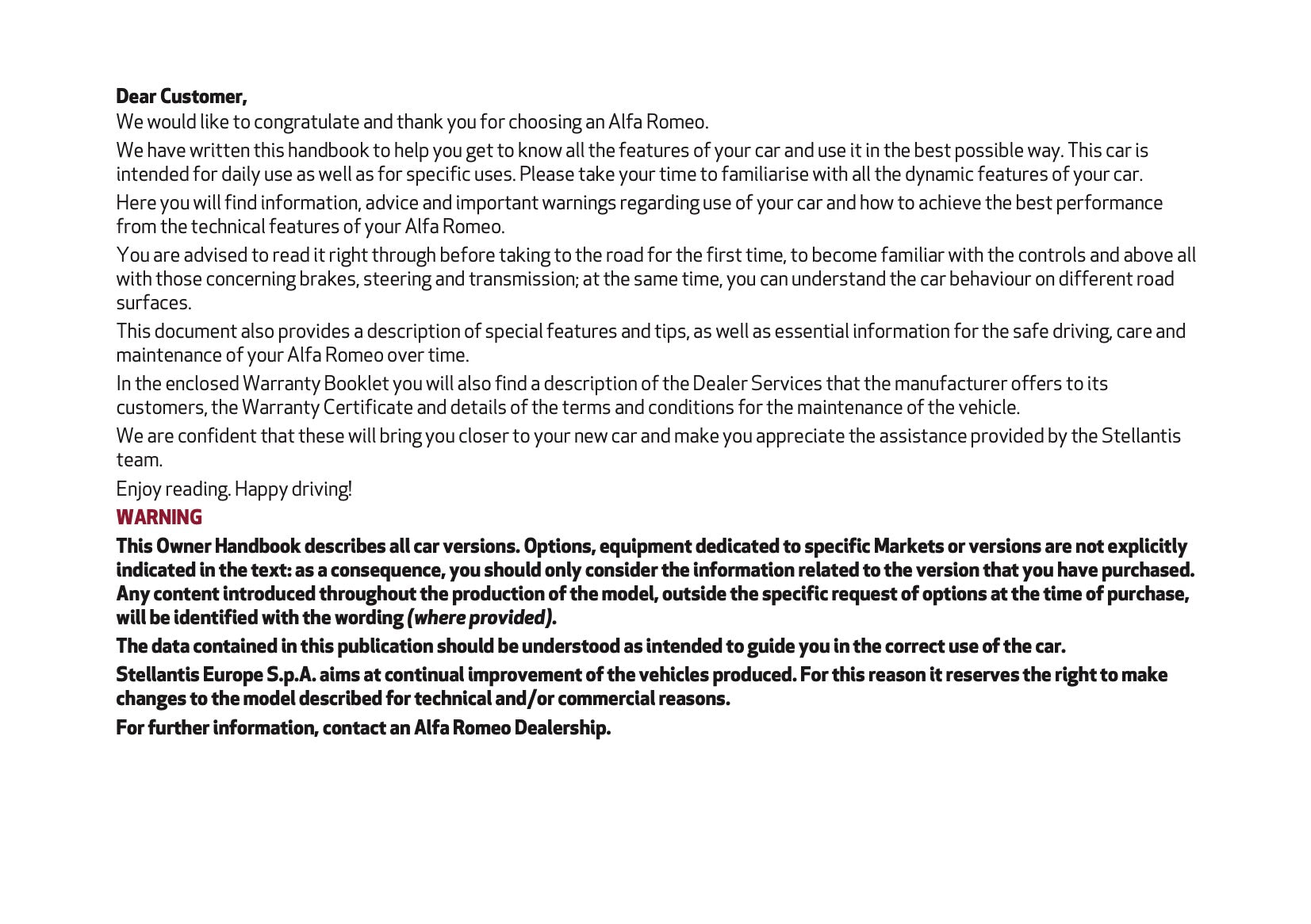 Dear Customer,
We would like to congratulate and thank you for choosing an Alfa Romeo.

We have written this handbook to help you get to know all the features of your car and use it in the best possible way. This car is intended for daily use as well as for specific uses. Please take your time to familiarise with all the dynamic features of your car.

Here you will find information, advice and important warnings regarding use of your car and how to achieve the best performance from the technical features of your Alfa Romeo.

You are advised to read it right through before taking to the road for the first time, to become familiar with the controls and above all with those concerning brakes, steering and transmission; at the same time, you can understand the car behaviour on different road surfaces.

This document also provides a description of special features and tips, as well as essential information for the safe driving, care and maintenance of your Alfa Romeo over time.

In the enclosed Warranty Booklet you will also find a description of the Dealer Services that the manufacturer offers to its customers, the Warranty Certificate and details of the terms and conditions for the maintenance of the vehicle.

We are confident that these will bring you closer to your new car and make you appreciate the assistance provided by the Stellantis team.

Enjoy reading. Happy driving!

WARNING

This Owner Handbook describes all car versions. Options, equipment dedicated to specific Markets or versions are not explicitly indicated in the text: as a consequence, you should only consider the information related to the version that you have purchased. Any content introduced throughout the production of the model, outside the specific request of options at the time of purchase, will be identified with the wording (where provided).

The data contained in this publication should be understood as intended to guide you in the correct use of the car.

Stellantis Europe S.p.A. aims at continual improvement of the vehicles produced. For this reason it reserves the right to make changes to the model described for technical and/or commercial reasons.

For further information, contact an Alfa Romeo Dealership.